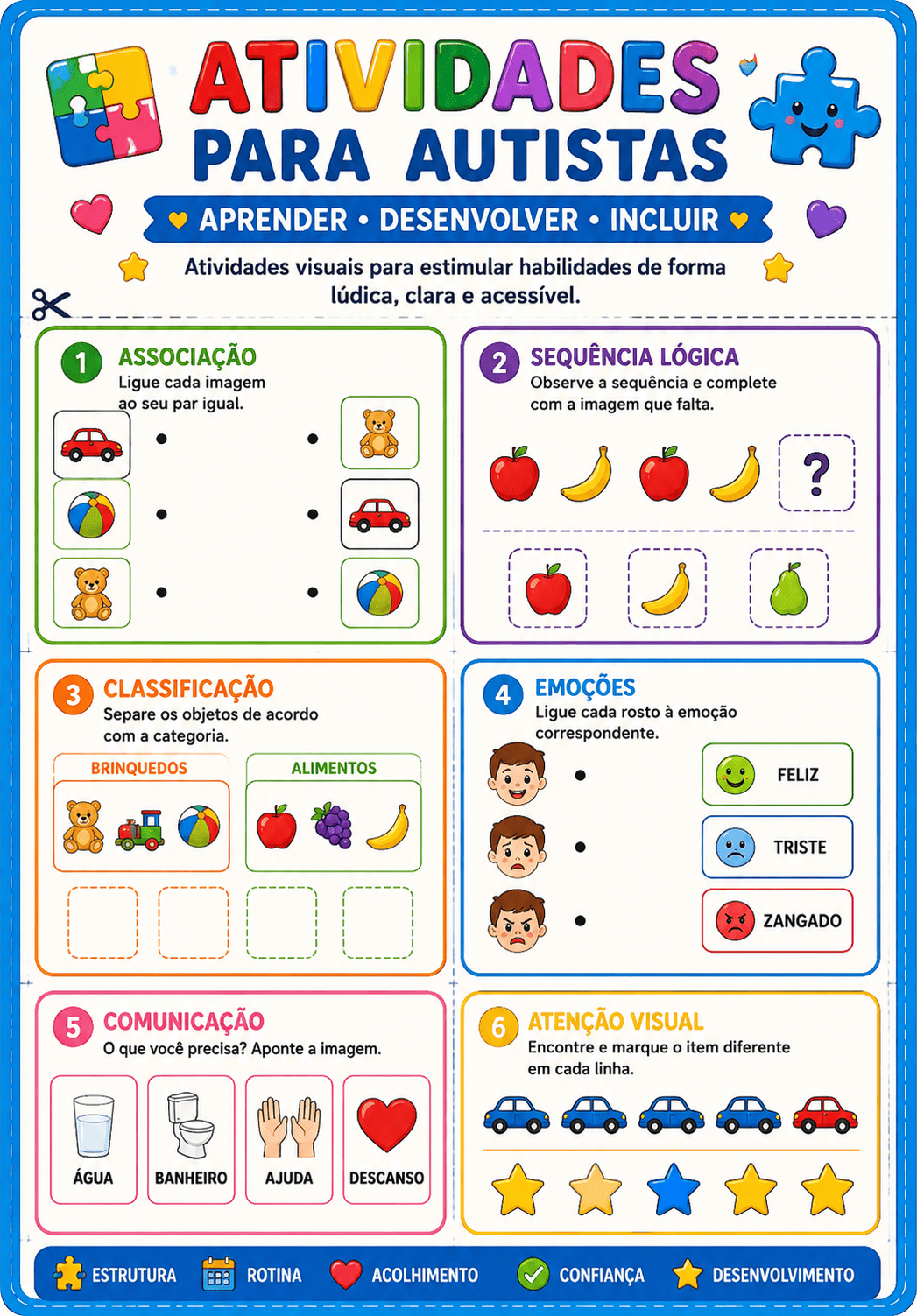 ATIVIDADES
PARA AUTISTAS

APRENDER • DESENVOLVER • INCLUIR

Atividades visuais para estimular habilidades de forma lúdica, clara e acessível.

1 ASSOCIAÇÃO
Ligue cada imagem ao seu par igual.

2 SEQUÊNCIA LÓGICA
Observe a sequência e complete com a imagem que falta.

?

3 CLASSIFICAÇÃO
Separe os objetos de acordo com a categoria.

BRINQUEDOS
ALIMENTOS

4 EMOÇÕES
Ligue cada rosto à emoção correspondente.

FELIZ
TRISTE
ZANGADO

5 COMUNICAÇÃO
O que você precisa? Aponte a imagem.

ÁGUA
BANHEIRO
AJUDA
DESCANSO

6 ATENÇÃO VISUAL
Encontre e marque o item diferente em cada linha.

ESTRUTURA
ROTINA
ACOLHIMENTO
CONFIANÇA
DESENVOLVIMENTO